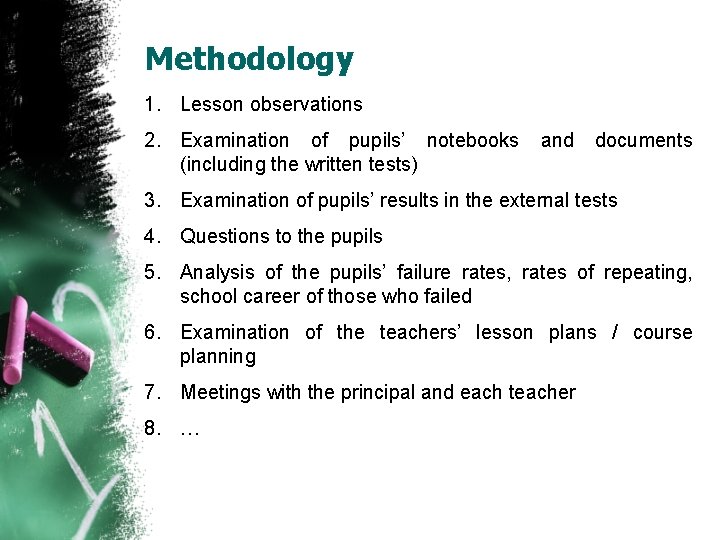 Methodology

1. Lesson observations
2. Examination of pupils’ notebooks and documents (including the written tests)
3. Examination of pupils’ results in the external tests
4. Questions to the pupils
5. Analysis of the pupils’ failure rates, rates of repeating, school career of those who failed
6. Examination of the teachers’ lesson plans / course planning
7. Meetings with the principal and each teacher
8. …